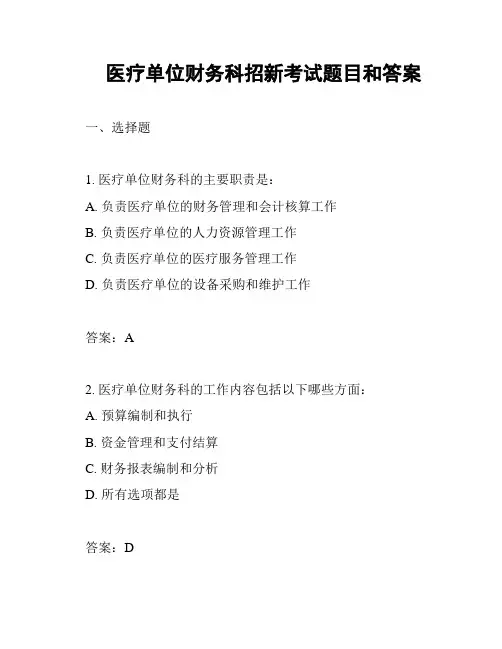 医疗单位财务科招新考试题目和答案

一、选择题

1. 医疗单位财务科的主要职责是：

A. 负责医疗单位的财务管理和会计核算工作

B. 负责医疗单位的人力资源管理工作

C. 负责医疗单位的医疗服务管理工作

D. 负责医疗单位的设备采购和维护工作

答案：A

2. 医疗单位财务科的工作内容包括以下哪些方面：

A. 预算编制和执行

B. 资金管理和支付结算

C. 财务报表编制和分析

D. 所有选项都是

答案：D